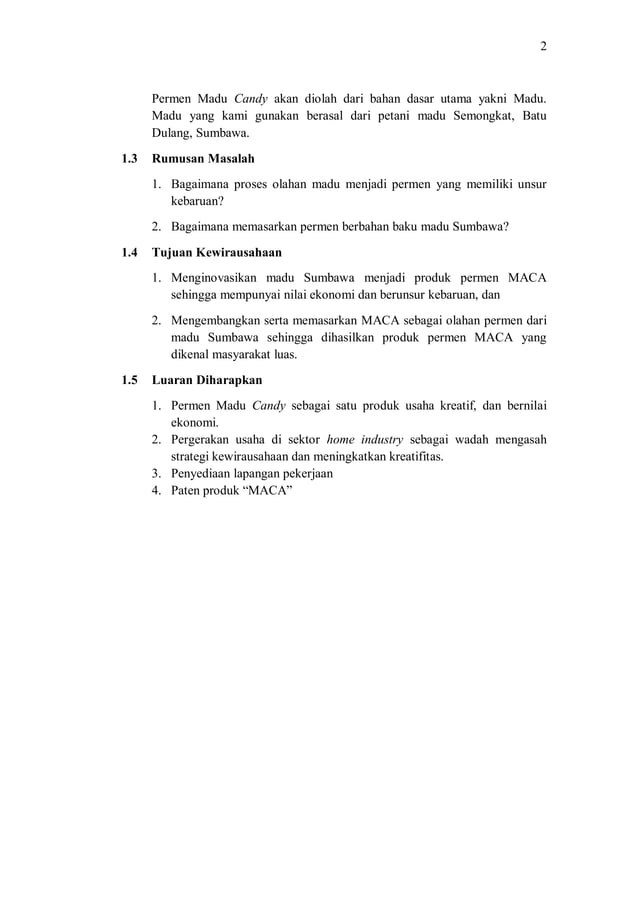 2

Permen Madu Candy akan diolah dari bahan dasar utama yakni Madu. Madu yang kami gunakan berasal dari petani madu Semongkat, Batu Dulang, Sumbawa.

1.3 Rumusan Masalah

1. Bagaimana proses olahan madu menjadi permen yang memiliki unsur kebaruan?

2. Bagaimana memasarkan permen berbahan baku madu Sumbawa?

1.4 Tujuan Kewirausahaan

1. Menginovasikan madu Sumbawa menjadi produk permen MACA sehingga mempunyai nilai ekonomi dan berunsur kebaruan, dan

2. Mengembangkan serta memasarkan MACA sebagai olahan permen dari madu Sumbawa sehingga dihasilkan produk permen MACA yang dikenal masyarakat luas.

1.5 Luaran Diharapkan

1. Permen Madu Candy sebagai satu produk usaha kreatif, dan bernilai ekonomi.
2. Pergerakan usaha di sektor home industry sebagai wadah mengasah strategi kewirausahaan dan meningkatkan kreatifitas.
3. Penyediaan lapangan pekerjaan
4. Paten produk “MACA”